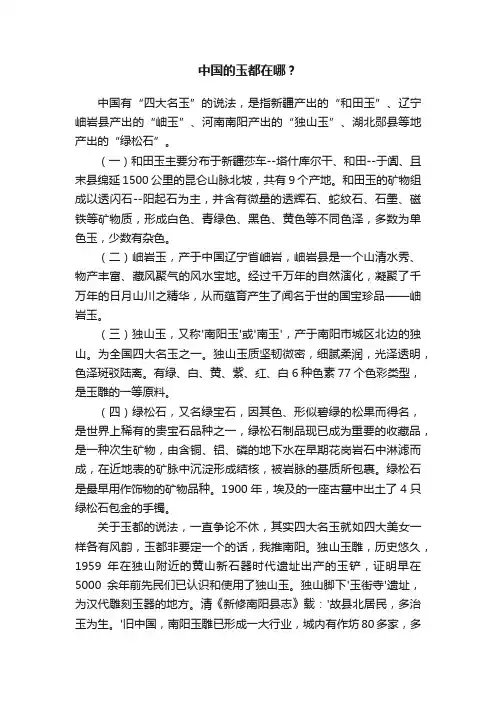 中国的玉都在哪？

中国有“四大名玉”的说法，是指新疆产出的“和田玉”、辽宁岫岩县产出的“岫玉”、河南南阳产出的“独山玉”、湖北郧县等地产出的“绿松石”。

（一）和田玉主要分布于新疆莎车--塔什库尔干、和田--于阗、且末县绵延1500公里的昆仑山脉北坡，共有9个产地。和田玉的矿物组成以透闪石--阳起石为主，并含有微量的透辉石、蛇纹石、石墨、磁铁等矿物质，形成白色、青绿色、黑色、黄色等不同色泽，多数为单色玉，少数有杂色。

（二）岫岩玉，产于中国辽宁省岫岩，岫岩县是一个山清水秀、物产丰富、藏风聚气的风水宝地。经过千万年的自然演化，凝聚了千万年的日月山川之精华，从而蕴育产生了闻名于世的国宝珍品——岫岩玉。

（三）独山玉，又称'南阳玉'或'南玉'，产于南阳市城区北边的独山。为全国四大名玉之一。独山玉质坚韧微密，细腻柔润，光泽透明，色泽斑驳陆离。有绿、白、黄、紫、红、白6种色素77个色彩类型，是玉雕的一等原料。

（四）绿松石，又名绿宝石，因其色、形似碧绿的松果而得名，是世界上稀有的贵宝石品种之一，绿松石制品现已成为重要的收藏品，是一种次生矿物，由含铜、铝、磷的地下水在早期花岗岩石中淋滤而成，在近地表的矿脉中沉淀形成结核，被岩脉的基质所包裹。绿松石是最早用作饰物的矿物品种。1900年，埃及的一座古墓中出土了4只绿松石包金的手镯。

关于玉都的说法，一直争论不休，其实四大名玉就如四大美女一样各有风韵，玉都非要定一个的话，我推南阳。独山玉雕，历史悠久，1959 年在独山附近的黄山新石器时代遗址出产的玉铲，证明早在5000 余年前先民们已认识和使用了独山玉。独山脚下'玉街寺'遗址，为汉代雕刻玉器的地方。清《新修南阳县志》载：'故县北居民，多治玉为生。'旧中国，南阳玉雕已形成一大行业，城内有作坊80多家，多